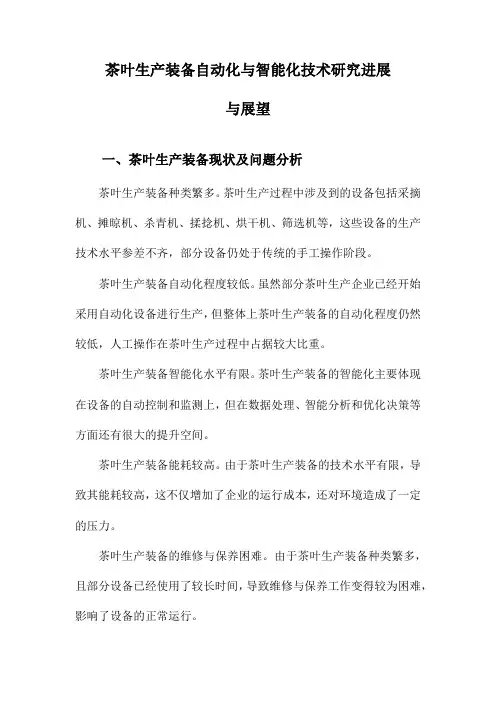 茶叶生产装备自动化与智能化技术研究进展与展望

一、茶叶生产装备现状及问题分析

茶叶生产装备种类繁多。茶叶生产过程中涉及到的设备包括采摘机、摊晾机、杀青机、揉捻机、烘干机、筛选机等，这些设备的生产技术水平参差不齐，部分设备仍处于传统的手工操作阶段。

茶叶生产装备自动化程度较低。虽然部分茶叶生产企业已经开始采用自动化设备进行生产，但整体上茶叶生产装备的自动化程度仍然较低，人工操作在茶叶生产过程中占据较大比重。

茶叶生产装备智能化水平有限。茶叶生产装备的智能化主要体现在设备的自动控制和监测上，但在数据处理、智能分析和优化决策等方面还有很大的提升空间。

茶叶生产装备能耗较高。由于茶叶生产装备的技术水平有限，导致其能耗较高，这不仅增加了企业的运行成本，还对环境造成了一定的压力。

茶叶生产装备的维修与保养困难。由于茶叶生产装备种类繁多，且部分设备已经使用了较长时间，导致维修与保养工作变得较为困难，影响了设备的正常运行。